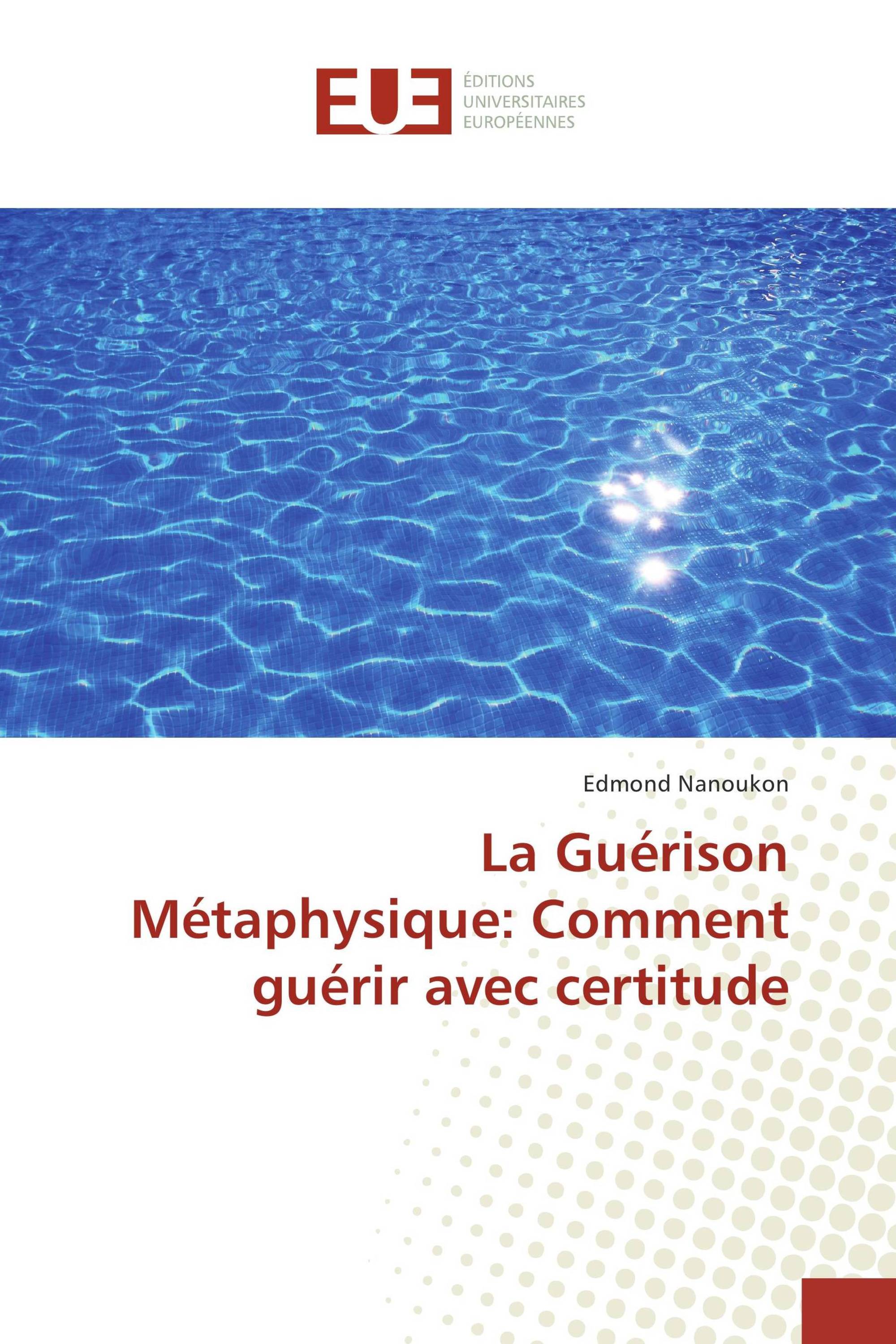 EUE
ÉDITIONS UNIVERSITAIRES EUROPÉENNES

Edmond Nanoukon

La Guérison Métaphysique: Comment guérir avec certitude